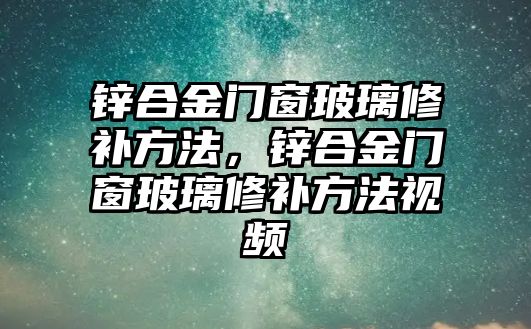 锌合金门窗玻璃修补方法，锌合金门窗玻璃修补方法视频